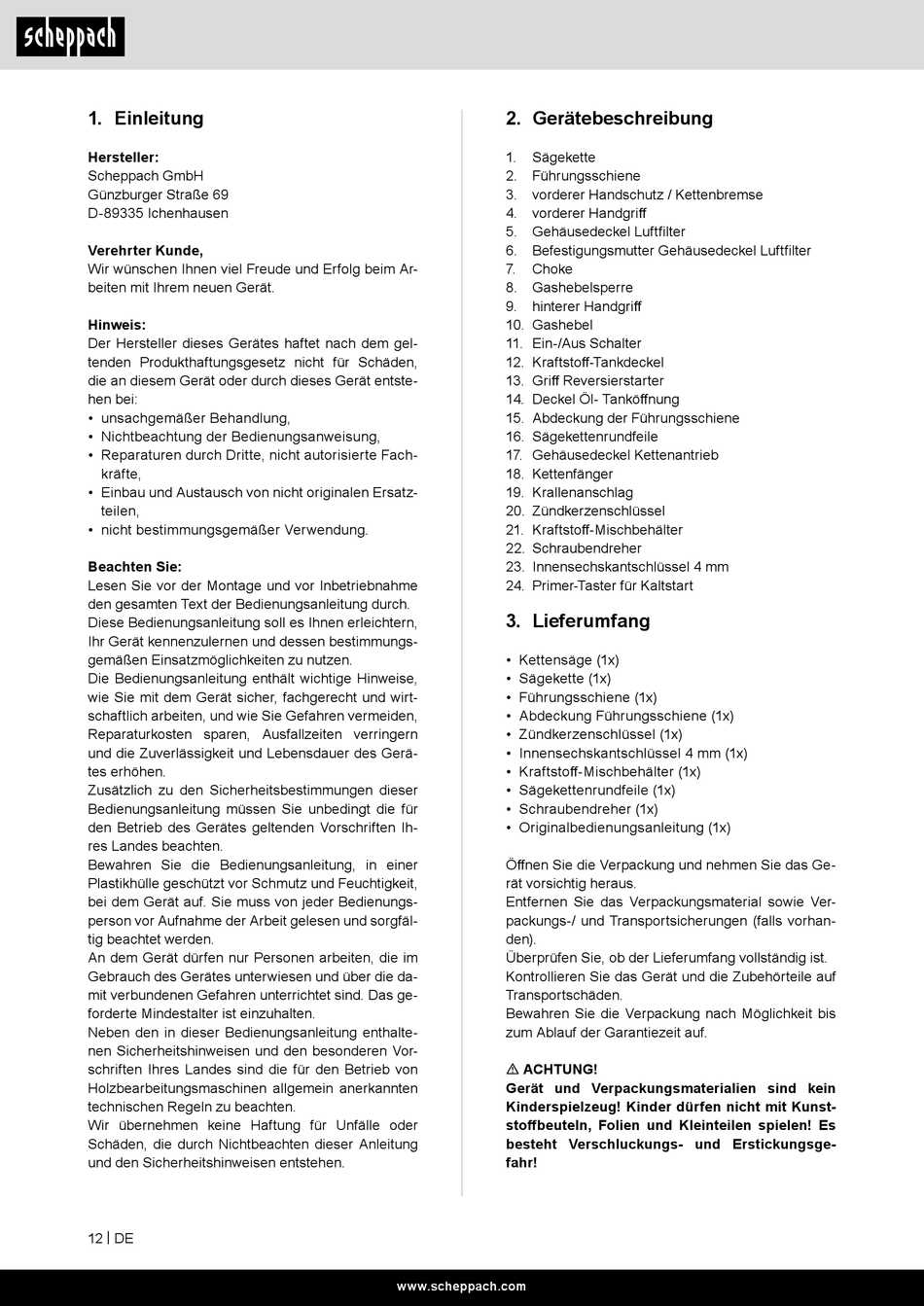 scheppach

1. Einleitung

Hersteller:
Scheppach GmbH
Günzburger Straße 69
D-89335 Ichenhausen

Verehrter Kunde,
Wir wünschen Ihnen viel Freude und Erfolg beim Arbeiten mit Ihrem neuen Gerät.

Hinweis:
Der Hersteller dieses Gerätes haftet nach dem geltenden Produkthaftungsgesetz nicht für Schäden, die an diesem Gerät oder durch dieses Gerät entstehen bei:
• unsachgemäßer Behandlung,
• Nichtbeachtung der Bedienungsanweisung,
• Reparaturen durch Dritte, nicht autorisierte Fachkräfte,
• Einbau und Austausch von nicht originalen Ersatzteilen,
• nicht bestimmungsgemäßer Verwendung.

Beachten Sie:
Lesen Sie vor der Montage und vor Inbetriebnahme den gesamten Text der Bedienungsanleitung durch. Diese Bedienungsanleitung soll es Ihnen erleichtern, Ihr Gerät kennenzulernen und dessen bestimmungsgemäßen Einsatzmöglichkeiten zu nutzen.
Die Bedienungsanleitung enthält wichtige Hinweise, wie Sie mit dem Gerät sicher, fachgerecht und wirtschaftlich arbeiten, und wie Sie Gefahren vermeiden, Reparaturkosten sparen, Ausfallzeiten verringern und die Zuverlässigkeit und Lebensdauer des Gerätes erhöhen.
Zusätzlich zu den Sicherheitsbestimmungen dieser Bedienungsanleitung müssen Sie unbedingt die für den Betrieb des Gerätes geltenden Vorschriften Ihres Landes beachten.
Bewahren Sie die Bedienungsanleitung, in einer Plastikhülle geschützt vor Schmutz und Feuchtigkeit, bei dem Gerät auf. Sie muss von jeder Bedienungsperson vor Aufnahme der Arbeit gelesen und sorgfältig beachtet werden.
An dem Gerät dürfen nur Personen arbeiten, die im Gebrauch des Gerätes unterwiesen und über die damit verbundenen Gefahren unterrichtet sind. Das geforderte Mindestalter ist einzuhalten.
Neben den in dieser Bedienungsanleitung enthaltenen Sicherheitshinweisen und den besonderen Vorschriften Ihres Landes sind die für den Betrieb von Holzbearbeitungsmaschinen allgemein anerkannten technischen Regeln zu beachten.
Wir übernehmen keine Haftung für Unfälle oder Schäden, die durch Nichtbeachten dieser Anleitung und den Sicherheitshinweisen entstehen.

2. Gerätebeschreibung

1. Sägekette
2. Führungsschiene
3. vorderer Handschutz / Kettenbremse
4. vorderer Handgriff
5. Gehäusedeckel Luftfilter
6. Befestigungsmutter Gehäusedeckel Luftfilter
7. Choke
8. Gashebelsperre
9. hinterer Handgriff
10. Gashebel
11. Ein-/Aus Schalter
12. Kraftstoff-Tankdeckel
13. Griff Reversierstarter
14. Deckel Öl- Tanköffnung
15. Abdeckung der Führungsschiene
16. Sägekettenrundfeile
17. Gehäusedeckel Kettenantrieb
18. Kettenfänger
19. Krallenanschlag
20. Zündkerzenschlüssel
21. Kraftstoff-Mischbehälter
22. Schraubendreher
23. Innensechskantschlüssel 4 mm
24. Primer-Taster für Kaltstart

3. Lieferumfang

• Kettensäge (1x)
• Sägekette (1x)
• Führungsschiene (1x)
• Abdeckung Führungsschiene (1x)
• Zündkerzenschlüssel (1x)
• Innensechskantschlüssel 4 mm (1x)
• Kraftstoff-Mischbehälter (1x)
• Sägekettenrundfeile (1x)
• Schraubendreher (1x)
• Originalbedienungsanleitung (1x)

Öffnen Sie die Verpackung und nehmen Sie das Gerät vorsichtig heraus.
Entfernen Sie das Verpackungsmaterial sowie Verpackungs-/ und Transportsicherungen (falls vorhanden).
Überprüfen Sie, ob der Lieferumfang vollständig ist.
Kontrollieren Sie das Gerät und die Zubehörteile auf Transportschäden.
Bewahren Sie die Verpackung nach Möglichkeit bis zum Ablauf der Garantiezeit auf.

⚠ ACHTUNG!
Gerät und Verpackungsmaterialien sind kein Kinderspielzeug! Kinder dürfen nicht mit Kunststoffbeuteln, Folien und Kleinteilen spielen! Es besteht Verschluckungs- und Erstickungsgefahr!

12 | DE

www.scheppach.com